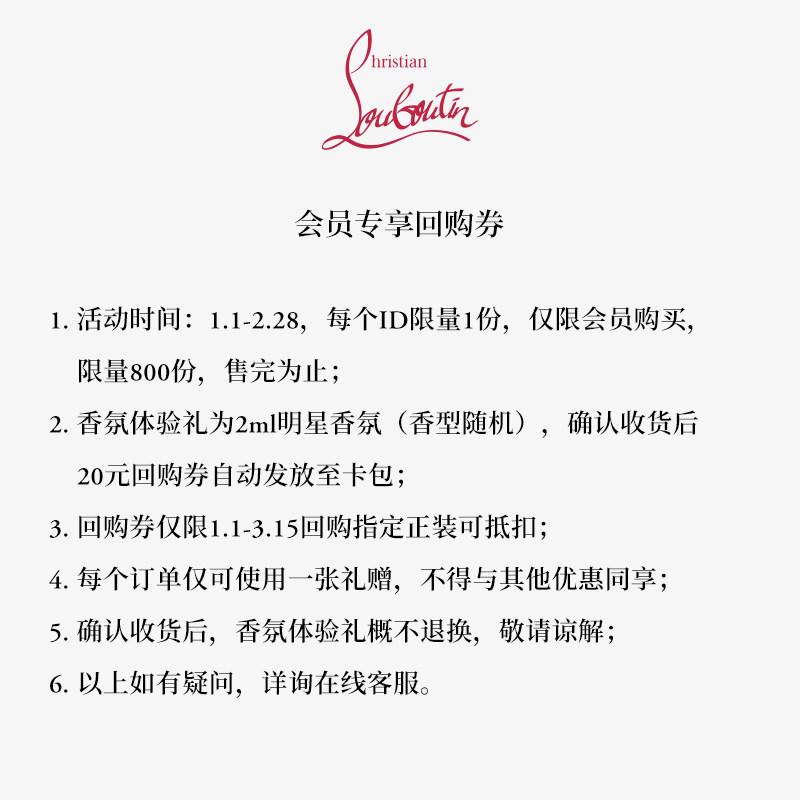 Christian Louboutin

会员专享回购券

1. 活动时间：1.1-2.28，每个ID限量1份，仅限会员购买，限量800份，售完为止；

2. 香氛体验礼为2ml明星香氛（香型随机），确认收货后20元回购券自动发放至卡包；

3. 回购券仅限1.1-3.15回购指定正装可抵扣；

4. 每个订单仅可使用一张礼赠，不得与其他优惠同享；

5. 确认收货后，香氛体验礼概不退换，敬请谅解；

6. 以上如有疑问，详询在线客服。